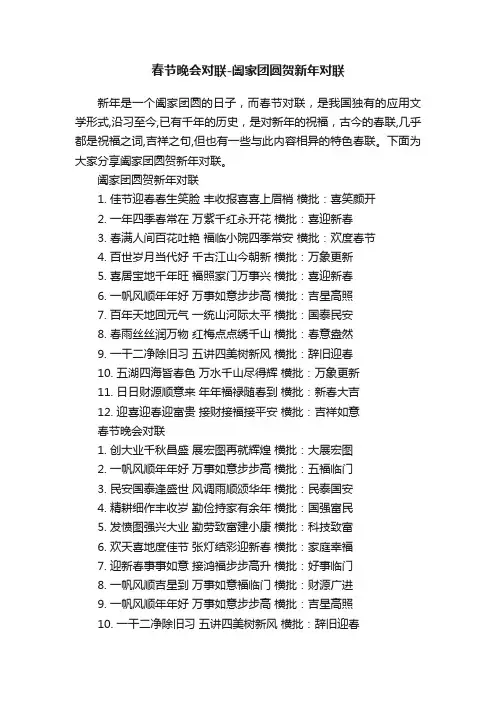 春节晚会对联-阖家团圆贺新年对联

新年是一个阖家团圆的日子，而春节对联，是我国独有的应用文学形式,沿习至今,已有千年的历史，是对新年的祝福，古今的春联,几乎都是祝福之词,吉祥之句,但也有一些与此内容相异的特色春联。下面为大家分享阖家团圆贺新年对联。

阖家团圆贺新年对联

1. 佳节迎春春生笑脸 丰收报喜喜上眉梢 横批：喜笑颜开
2. 一年四季春常在 万紫千红永开花 横批：喜迎新春
3. 春满人间百花吐艳 福临小院四季常安 横批：欢度春节
4. 百世岁月当代好 千古江山今朝新 横批：万象更新
5. 喜居宝地千年旺 福照家门万事兴 横批：喜迎新春
6. 一帆风顺年年好 万事如意步步高 横批：吉星高照
7. 百年天地回元气 一统山河际太平 横批：国泰民安
8. 春雨丝丝润万物 红梅点点绣千山 横批：春意盎然
9. 一干二净除旧习 五讲四美树新风 横批：辞旧迎春
10. 五湖四海皆春色 万水千山尽得辉 横批：万象更新
11. 日日财源顺意来 年年福禄随春到 横批：新春大吉
12. 迎喜迎春迎富贵 接财接福接平安 横批：吉祥如意

春节晚会对联

1. 创大业千秋昌盛 展宏图再就辉煌 横批：大展宏图
2. 一帆风顺年年好 万事如意步步高 横批：五福临门
3. 民安国泰逢盛世 风调雨顺颂华年 横批：民泰国安
4. 精耕细作丰收岁 勤俭持家有余年 横批：国强富民
5. 发愤图强兴大业 勤劳致富建小康 横批：科技致富
6. 欢天喜地度佳节 张灯结彩迎新春 横批：家庭幸福
7. 迎新春事事如意 接鸿福步步高升 横批：好事临门
8. 一帆风顺吉星到 万事如意福临门 横批：财源广进
9. 一帆风顺年年好 万事如意步步高 横批：吉星高照
10. 一干二净除旧习 五讲四美树新风 横批：辞旧迎春